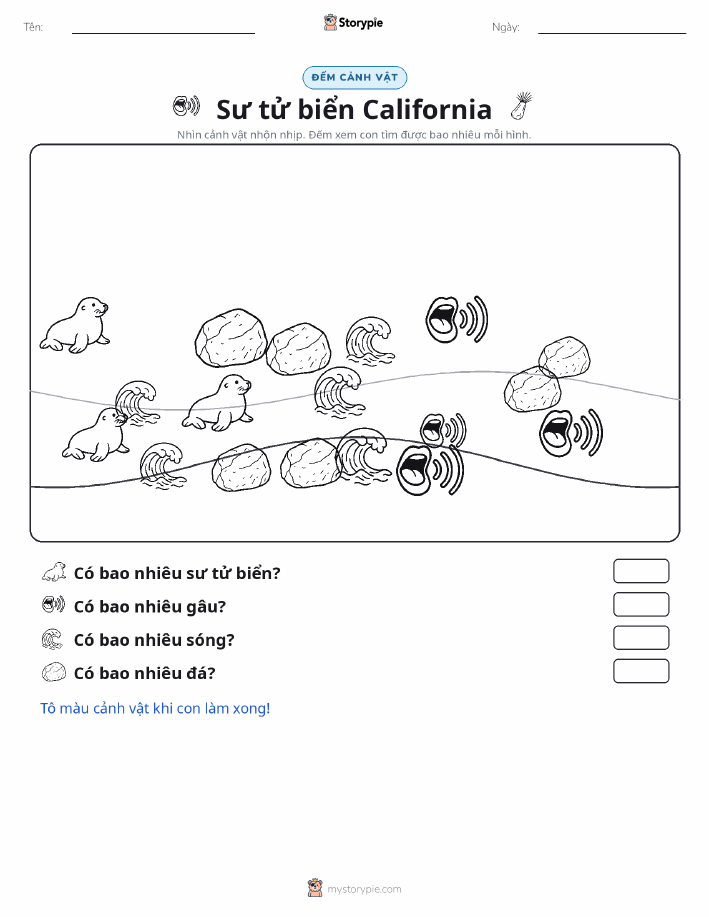 Tên:

Storypie

Ngày:

ĐẾM CẢNH VẬT

Sư tử biển California

Nhìn cảnh vật nhộn nhịp. Đếm xem con tìm được bao nhiêu mỗi hình.

Có bao nhiêu sư tử biển?

Có bao nhiêu gâu?

Có bao nhiêu sóng?

Có bao nhiêu đá?

Tô màu cảnh vật khi con làm xong!

mystorypie.com